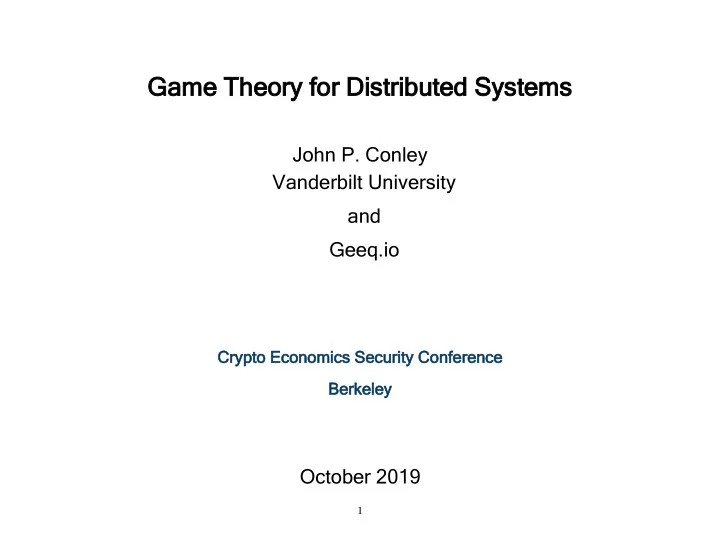 Game Theory for Distributed Systems

John P. Conley
Vanderbilt University

and

Geeq.io

Crypto Economics Security Conference

Berkeley

October 2019

1